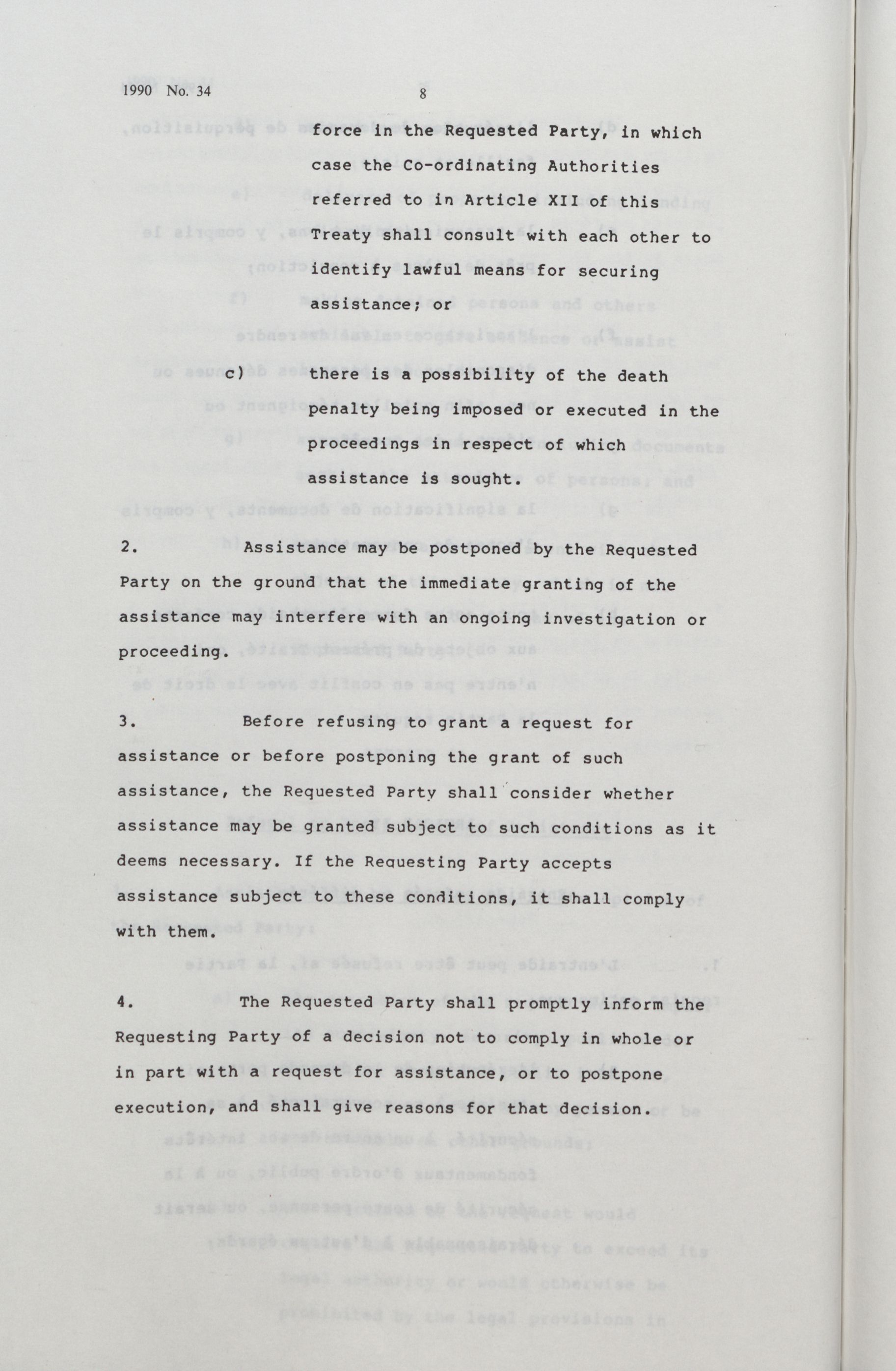 1990 No. 34

8

force in the Requested Party, in which case the Co-ordinating Authorities referred to in Article XII of this Treaty shall consult with each other to identify lawful means for securing assistance; or

c) there is a possibility of the death penalty being imposed or executed in the proceedings in respect of which assistance is sought.

2. Assistance may be postponed by the Requested Party on the ground that the immediate granting of the assistance may interfere with an ongoing investigation or proceeding.

3. Before refusing to grant a request for assistance or before postponing the grant of such assistance, the Requested Party shall consider whether assistance may be granted subject to such conditions as it deems necessary. If the Requesting Party accepts assistance subject to these conditions, it shall comply with them.

4. The Requested Party shall promptly inform the Requesting Party of a decision not to comply in whole or in part with a request for assistance, or to postpone execution, and shall give reasons for that decision.